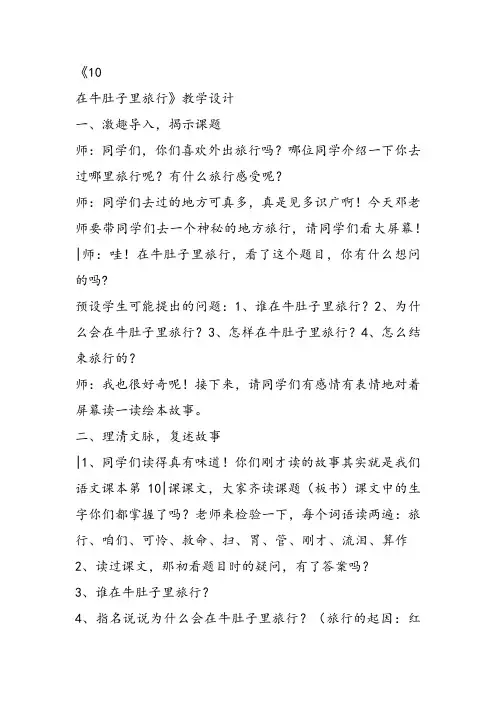 《10
在牛肚子里旅行》教学设计

一、激趣导入，揭示课题

师：同学们，你们喜欢外出旅行吗？哪位同学介绍一下你去过哪里旅行呢？有什么旅行感受呢？

师：同学们去过的地方可真多，真是见多识广啊！今天邓老师要带同学们去一个神秘的地方旅行，请同学们看大屏幕！

|师：哇！在牛肚子里旅行，看了这个题目，你有什么想问的吗？

预设学生可能提出的问题：1、谁在牛肚子里旅行？2、为什么会在牛肚子里旅行？3、怎样在牛肚子里旅行？4、怎么结束旅行的？

师：我也很好奇呢！接下来，请同学们有感情有表情地对着屏幕读一读绘本故事。

二、理清文脉，复述故事

|1、同学们读得真有味道！你们刚才读的故事其实就是我们语文课本第 10|课课文，大家齐读课题（板书）课文中的生字你们都掌握了吗？老师来检验一下，每个词语读两遍：旅行、咱们、可怜、救命、扫、胃、管、刚才、流泪、算作

2、读过课文，那初看题目时的疑问，有了答案吗？

3、谁在牛肚子里旅行？

4、指名说说为什么会在牛肚子里旅行？（旅行的起因：红